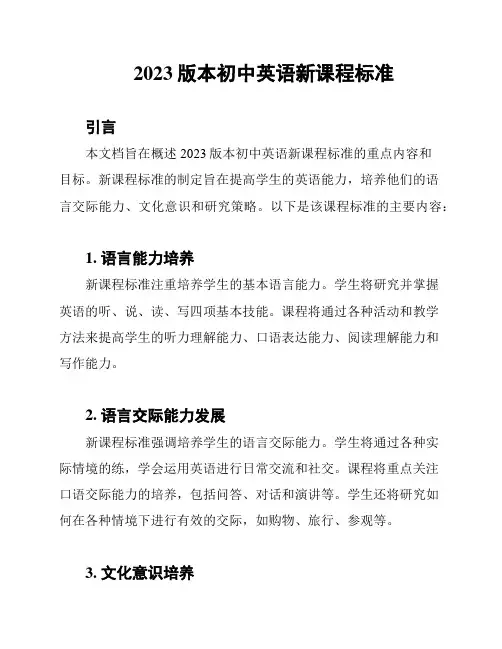 2023 版本初中英语新课程标准

引言

本文档旨在概述 2023 版本初中英语新课程标准的重点内容和目标。新课程标准的制定旨在提高学生的英语能力，培养他们的语言交际能力、文化意识和研究策略。以下是该课程标准的主要内容：

1. 语言能力培养

新课程标准注重培养学生的基本语言能力。学生将研究并掌握英语的听、说、读、写四项基本技能。课程将通过各种活动和教学方法来提高学生的听力理解能力、口语表达能力、阅读理解能力和写作能力。

2. 语言交际能力发展

新课程标准强调培养学生的语言交际能力。学生将通过各种实际情境的练，学会运用英语进行日常交流和社交。课程将重点关注口语交际能力的培养，包括问答、对话和演讲等。学生还将研究如何在各种情境下进行有效的交际，如购物、旅行、参观等。

3. 文化意识培养